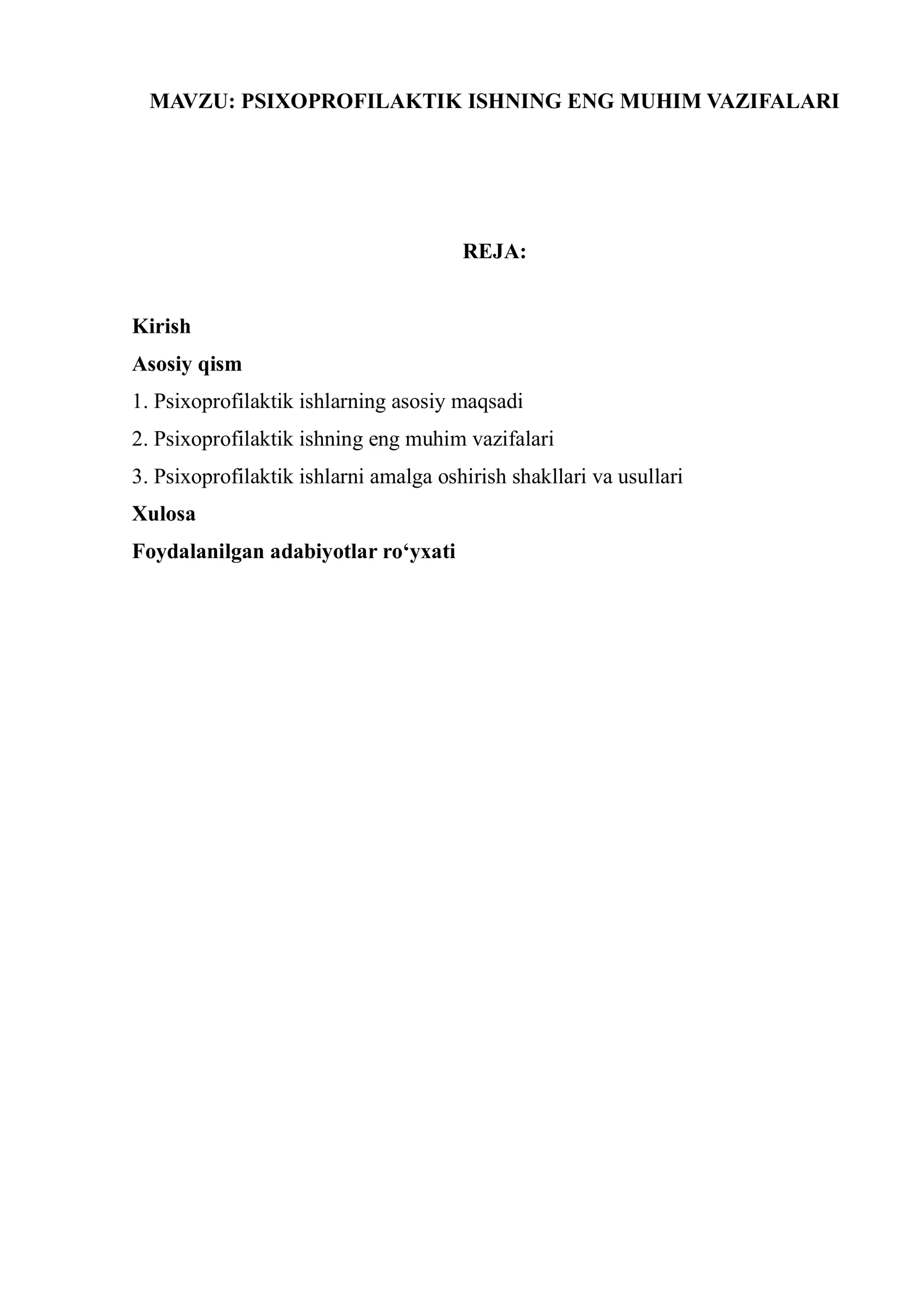 MAVZU: PSIXOPROFILAKTIK ISHNING ENG MUHIM VAZIFALARI

REJA:

Kirish
Asosiy qism
1. Psixoprofilaktik ishlarning asosiy maqsadi
2. Psixoprofilaktik ishning eng muhim vazifalari
3. Psixoprofilaktik ishlarni amalga oshirish shakllari va usullari
Xulosa
Foydalanilgan adabiyotlar ro'yxati